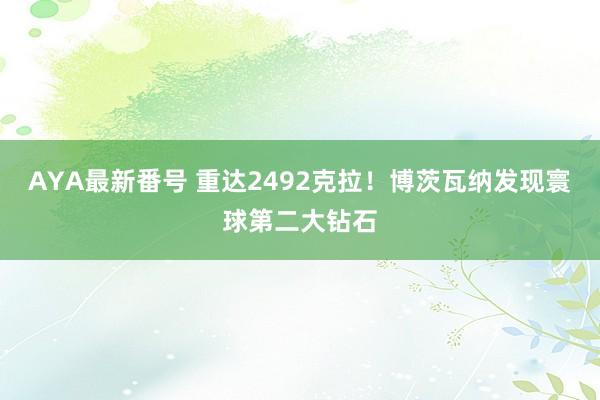 AYA最新番号 重达2492克拉！博茨瓦纳发现寰球第二大钻石